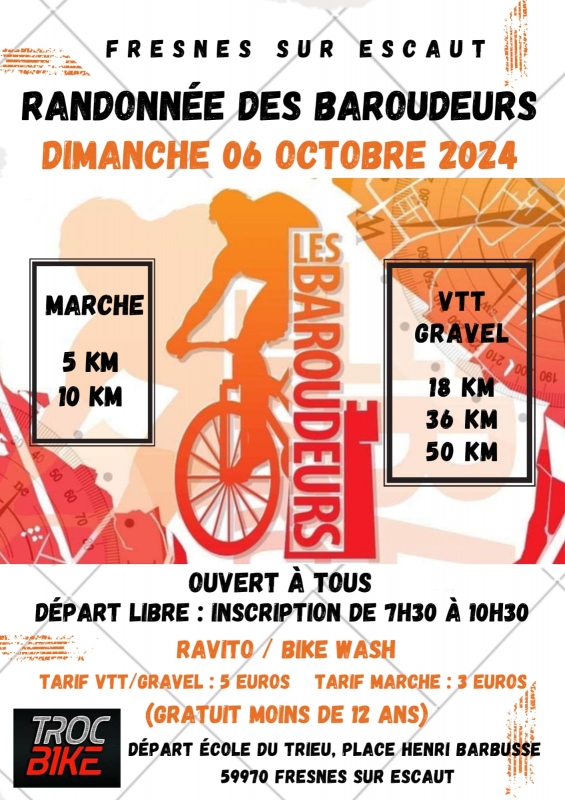 FRESNES SUR ESCAUT

RANDONNÉE DES BAROUDEURS

DIMANCHE 06 OCTOBRE 2024

MARCHE

5 KM
10 KM

LES BAROUDEURS

VTT
GRAVEL

18 KM
36 KM
50 KM

OUVERT À TOUS

DÉPART LIBRE : INSCRIPTION DE 7H30 À 10H30

RAVITO / BIKE WASH

TARIF VTT/GRAVEL : 5 EUROS   TARIF MARCHE : 3 EUROS

(GRATUIT MOINS DE 12 ANS)

TROC BIKE

DÉPART ÉCOLE DU TRIEU, PLACE HENRI BARBUSSE
59970 FRESNES SUR ESCAUT